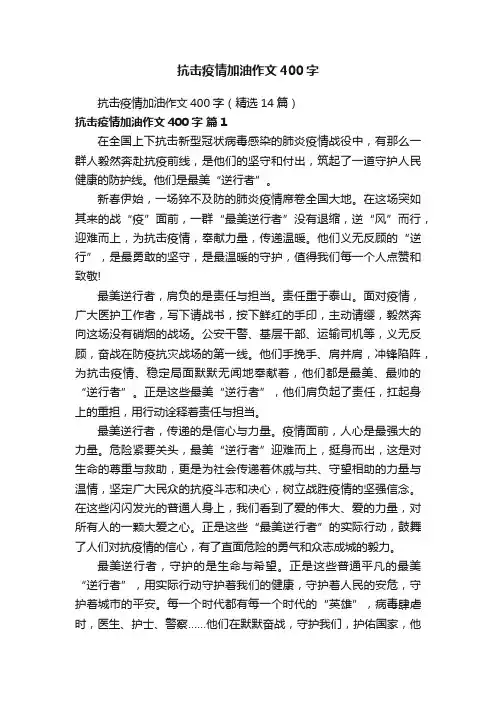 抗击疫情加油作文400字

抗击疫情加油作文400字（精选14篇）

抗击疫情加油作文400字 篇1

在全国上下抗击新型冠状病毒感染的肺炎疫情战役中，有那么一群人毅然奔赴抗疫前线，是他们的坚守和付出，筑起了一道守护人民健康的防护线。他们是最美“逆行者”。

新春伊始，一场猝不及防的肺炎疫情席卷全国大地。在这场突如其来的战“疫”面前，一群“最美逆行者”没有退缩，逆“风”而行，迎难而上，为抗击疫情，奉献力量，传递温暖。他们义无反顾的“逆行”，是最勇敢的坚守，是最温暖的守护，值得我们每一个人点赞和致敬!

最美逆行者，肩负的是责任与担当。责任重于泰山。面对疫情，广大医护工作者，写下请战书，按下鲜红的手印，主动请缨，毅然奔向这场没有硝烟的战场。公安干警、基层干部、运输司机等，义无反顾，奋战在防疫抗灾战场的第一线。他们手挽手、肩并肩，冲锋陷阵，为抗击疫情、稳定局面默默无闻地奉献着，他们都是最美、最帅的“逆行者”。正是这些最美“逆行者”，他们肩负起了责任，扛起身上的重担，用行动诠释着责任与担当。

最美逆行者，传递的是信心与力量。疫情面前，人心是最强大的力量。危险紧要关头，最美“逆行者”迎难而上，挺身而出，这是对生命的尊重与救助，更是为社会传递着休戚与共、守望相助的力量与温情，坚定广大民众的抗疫斗志和决心，树立战胜疫情的坚强信念。在这些闪闪发光的普通人身上，我们看到了爱的伟大、爱的力量，对所有人的一颗大爱之心。正是这些“最美逆行者”的实际行动，鼓舞了人们对抗疫情的信心，有了直面危险的勇气和众志成城的毅力。

最美逆行者，守护的是生命与希望。正是这些普通平凡的最美“逆行者”，用实际行动守护着我们的健康，守护着人民的安危，守护着城市的平安。每一个时代都有每一个时代的“英雄”，病毒肆虐时，医生、护士、警察……他们在默默奋战，守护我们，护佑国家，他